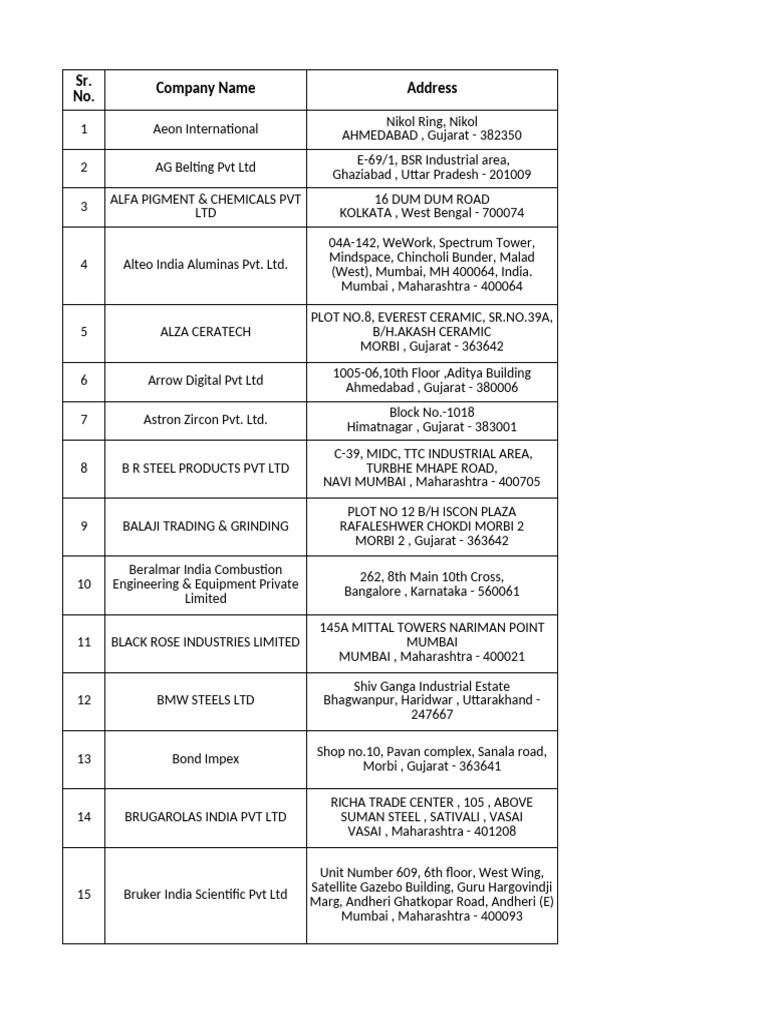 | Sr. No. | Company Name | Address |
|---|---|---|
| 1 | Aeon International | Nikol Ring, Nikol AHMEDABAD , Gujarat - 382350 |
| 2 | AG Belting Pvt Ltd | E-69/1, BSR Industrial area, Ghaziabad , Uttar Pradesh - 201009 |
| 3 | ALFA PIGMENT & CHEMICALS PVT LTD | 16 DUM DUM ROAD KOLKATA , West Bengal - 700074 |
| 4 | Alteo India Aluminas Pvt. Ltd. | 04A-142, WeWork, Spectrum Tower, Mindspace, Chincholi Bunder, Malad (West), Mumbai, MH 400064, India. Mumbai , Maharashtra - 400064 |
| 5 | ALZA CERATECH | PLOT NO.8, EVEREST CERAMIC, SR.NO.39A, B/H.AKASH CERAMIC MORBI , Gujarat - 363642 |
| 6 | Arrow Digital Pvt Ltd | 1005-06,10th Floor ,Aditya Building Ahmedabad , Gujarat - 380006 |
| 7 | Astron Zircon Pvt. Ltd. | Block No.-1018 Himatnagar , Gujarat - 383001 |
| 8 | B R STEEL PRODUCTS PVT LTD | C-39, MIDC, TTC INDUSTRIAL AREA, TURBHE MHAPE ROAD, NAVI MUMBAI , Maharashtra - 400705 |
| 9 | BALAJI TRADING & GRINDING | PLOT NO 12 B/H ISCON PLAZA RAFALESHWER CHOKDI MORBI 2 MORBI 2 , Gujarat - 363642 |
| 10 | Beralmar India Combustion Engineering & Equipment Private Limited | 262, 8th Main 10th Cross, Bangalore , Karnataka - 560061 |
| 11 | BLACK ROSE INDUSTRIES LIMITED | 145A MITTAL TOWERS NARIMAN POINT MUMBAI MUMBAI , Maharashtra - 400021 |
| 12 | BMW STEELS LTD | Shiv Ganga Industrial Estate Bhagwanpur, Haridwar , Uttarakhand - 247667 |
| 13 | Bond Impex | Shop no.10, Pavan complex, Sanala road, Morbi , Gujarat - 363641 |
| 14 | BRUGAROLAS INDIA PVT LTD | RICHA TRADE CENTER , 105 , ABOVE SUMAN STEEL , SATIVALI , VASAI VASAI , Maharashtra - 401208 |
| 15 | Bruker India Scientific Pvt Ltd | Unit Number 609, 6th floor, West Wing, Satellite Gazebo Building, Guru Hargovindji Marg, Andheri Ghatkopar Road, Andheri (E) Mumbai , Maharashtra - 400093 |